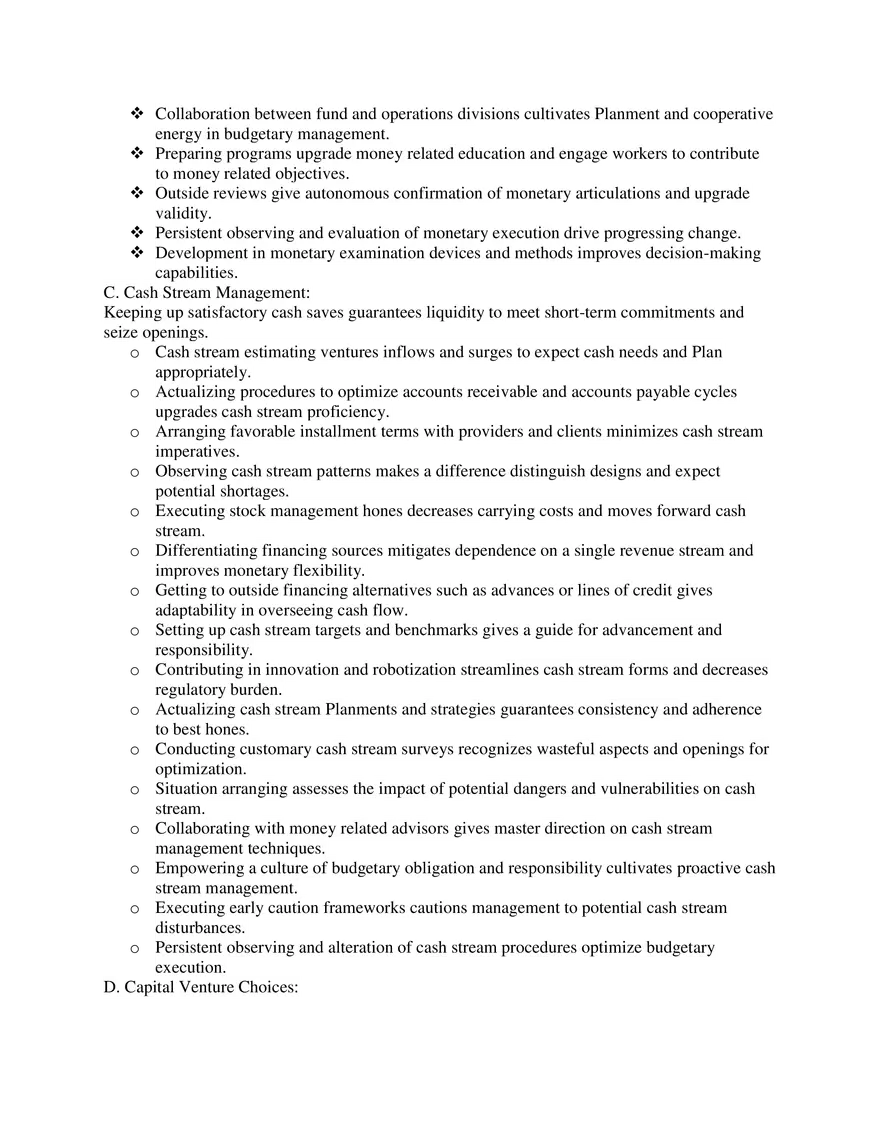 ❖ Collaboration between fund and operations divisions cultivates Planment and cooperative energy in budgetary management.
❖ Preparing programs upgrade money related education and engage workers to contribute to money related objectives.
❖ Outside reviews give autonomous confirmation of monetary articulations and upgrade validity.
❖ Persistent observing and evaluation of monetary execution drive progressing change.
❖ Development in monetary examination devices and methods improves decision-making capabilities.

C. Cash Stream Management:

Keeping up satisfactory cash saves guarantees liquidity to meet short-term commitments and seize openings.

o Cash stream estimating ventures inflows and surges to expect cash needs and Plan appropriately.
o Actualizing procedures to optimize accounts receivable and accounts payable cycles upgrades cash stream proficiency.
o Arranging favorable installment terms with providers and clients minimizes cash stream imperatives.
o Observing cash stream patterns makes a difference distinguish designs and expect potential shortages.
o Executing stock management hones decreases carrying costs and moves forward cash stream.
o Differentiating financing sources mitigates dependence on a single revenue stream and improves monetary flexibility.
o Getting to outside financing alternatives such as advances or lines of credit gives adaptability in overseeing cash flow.
o Setting up cash stream targets and benchmarks gives a guide for advancement and responsibility.
o Contributing in innovation and robotization streamlines cash stream forms and decreases regulatory burden.
o Actualizing cash stream Planments and strategies guarantees consistency and adherence to best hones.
o Conducting customary cash stream surveys recognizes wasteful aspects and openings for optimization.
o Situation arranging assesses the impact of potential dangers and vulnerabilities on cash stream.
o Collaborating with money related advisors gives master direction on cash stream management techniques.
o Empowering a culture of budgetary obligation and responsibility cultivates proactive cash stream management.
o Executing early caution frameworks cautions management to potential cash stream disturbances.
o Persistent observing and alteration of cash stream procedures optimize budgetary execution.

D. Capital Venture Choices: